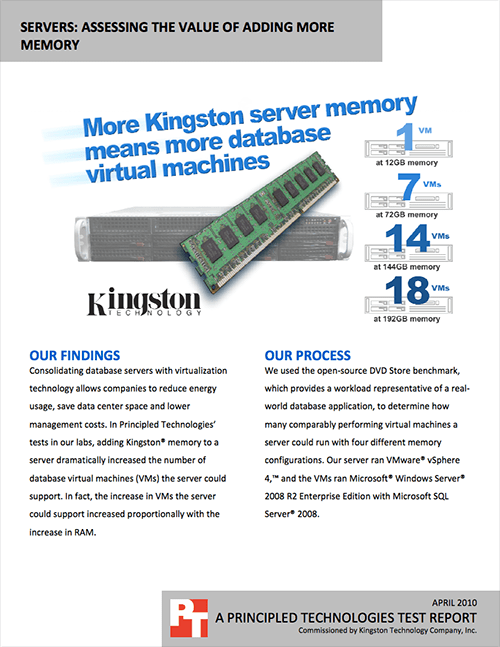 SERVERS: ASSESSING THE VALUE OF ADDING MORE MEMORY

More Kingston server memory means more database virtual machines

1 VM
at 12GB memory

7 VMs
at 72GB memory

14 VMs
at 144GB memory

18 VMs
at 192GB memory

Kingston
TECHNOLOGY

OUR FINDINGS
Consolidating database servers with virtualization technology allows companies to reduce energy usage, save data center space and lower management costs. In Principled Technologies' tests in our labs, adding Kingston® memory to a server dramatically increased the number of database virtual machines (VMs) the server could support. In fact, the increase in VMs the server could support increased proportionally with the increase in RAM.

OUR PROCESS
We used the open-source DVD Store benchmark, which provides a workload representative of a real-world database application, to determine how many comparably performing virtual machines a server could run with four different memory configurations. Our server ran VMware® vSphere 4,™ and the VMs ran Microsoft® Windows Server® 2008 R2 Enterprise Edition with Microsoft SQL Server® 2008.

PT
APRIL 2010
A PRINCIPLED TECHNOLOGIES TEST REPORT
Commissioned by Kingston Technology Company, Inc.